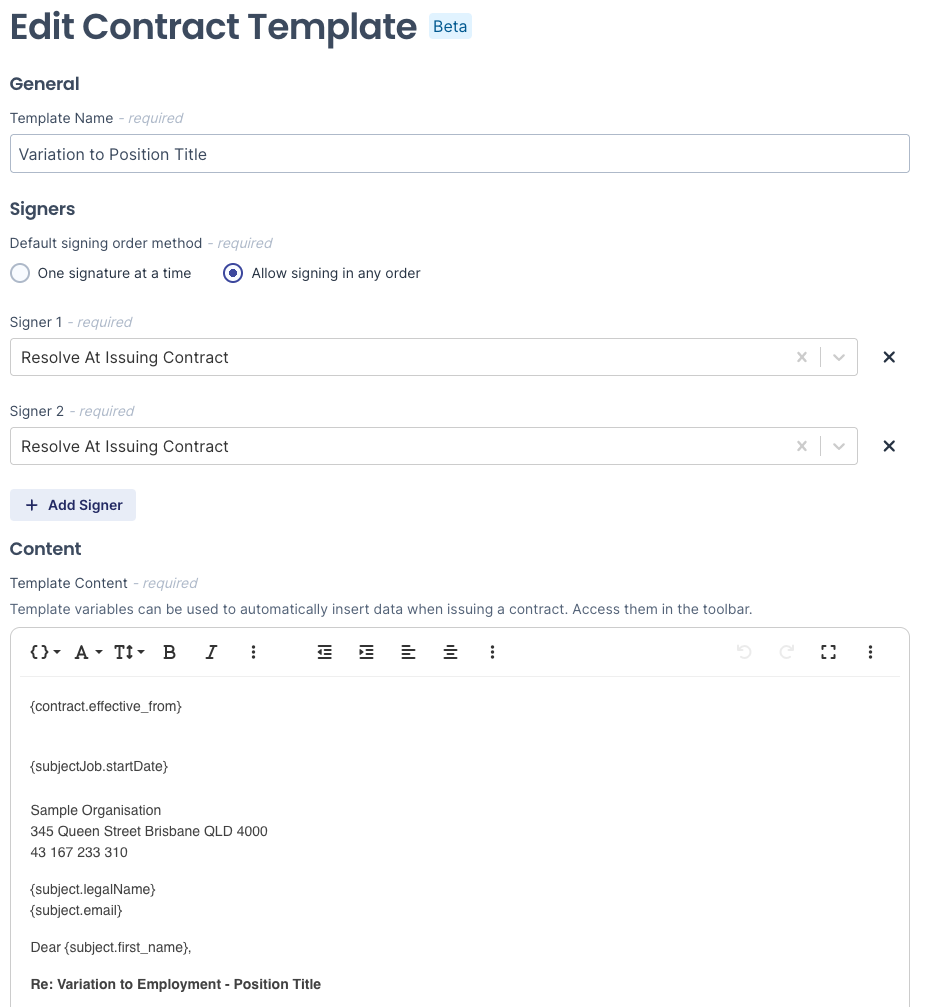 Edit Contract Template Beta

General

Template Name - required

Variation to Position Title

Signers

Default signing order method - required

One signature at a time
Allow signing in any order

Signer 1 - required

Resolve At Issuing Contract

Signer 2 - required

Resolve At Issuing Contract

+ Add Signer

Content

Template Content - required

Template variables can be used to automatically insert data when issuing a contract. Access them in the toolbar.

{contract.effective_from}

{subjectJob.startDate}

Sample Organisation
345 Queen Street Brisbane QLD 4000
43 167 233 310

{subject.legalName}
{subject.email}

Dear {subject.first_name},

Re: Variation to Employment - Position Title